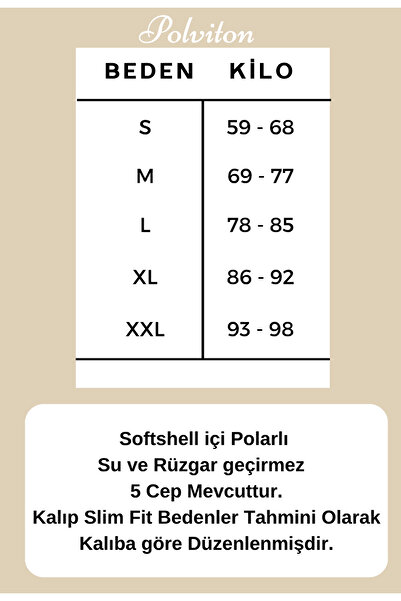 Polviton

| BEDEN | KİLO |
|---|---|
| S | 59 - 68 |
| M | 69 - 77 |
| L | 78 - 85 |
| XL | 86 - 92 |
| XXL | 93 - 98 |

Softshell içi Polarlı
Su ve Rüzgar geçirmez
5 Cep Mevcuttur.
Kalıp Slim Fit Bedenler Tahmini Olarak
Kalıba göre Düzenlenmişdir.